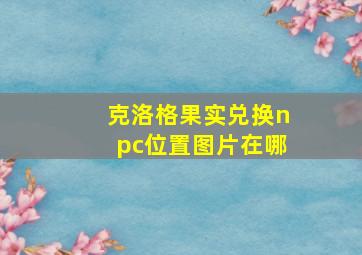 克洛格果实兑换npc位置图片在哪